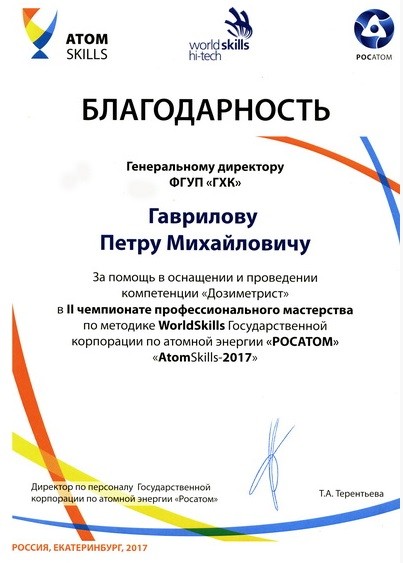 ATOM SKILLS

worldskills hi-tech

РОСАТОМ

БЛАГОДАРНОСТЬ

Генеральному директору ФГУП «ГХК»

Гаврилову Петру Михайловичу

За помощь в оснащении и проведении компетенции «Дозиметрист» в II чемпионате профессионального мастерства по методике WorldSkills Государственной корпорации по атомной энергии «РОСАТОМ» «AtomSkills-2017»

Директор по персоналу Государственной корпорации по атомной энергии «Росатом»

Т.А. Терентьева

РОССИЯ, ЕКАТЕРИНБУРГ, 2017